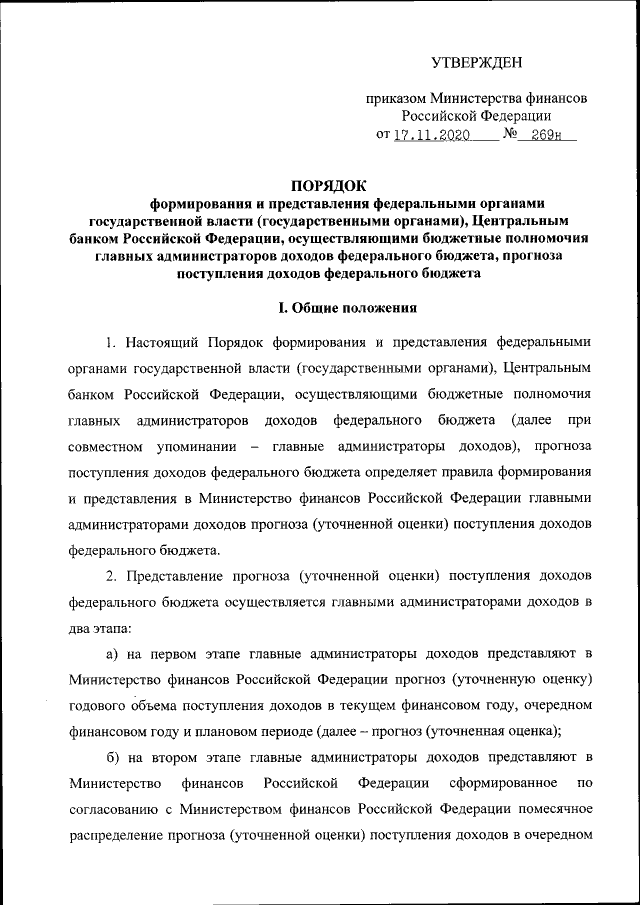 УТВЕРЖДЕН

приказом Министерства финансов Российской Федерации
от 17.11.2020 № 269н

ПОРЯДОК
формирования и представления федеральными органами государственной власти (государственными органами), Центральным банком Российской Федерации, осуществляющими бюджетные полномочия главных администраторов доходов федерального бюджета, прогноза поступления доходов федерального бюджета

I. Общие положения

1. Настоящий Порядок формирования и представления федеральными органами государственной власти (государственными органами), Центральным банком Российской Федерации, осуществляющими бюджетные полномочия главных администраторов доходов федерального бюджета (далее при совместном упоминании – главные администраторы доходов), прогноза поступления доходов федерального бюджета определяет правила формирования и представления в Министерство финансов Российской Федерации главными администраторами доходов прогноза (уточненной оценки) поступления доходов федерального бюджета.

2. Представление прогноза (уточненной оценки) поступления доходов федерального бюджета осуществляется главными администраторами доходов в два этапа:

а) на первом этапе главные администраторы доходов представляют в Министерство финансов Российской Федерации прогноз (уточненную оценку) годового объема поступления доходов в текущем финансовом году, очередном финансовом году и плановом периоде (далее – прогноз (уточненная оценка);

б) на втором этапе главные администраторы доходов представляют в Министерство финансов Российской Федерации сформированное по согласованию с Министерством финансов Российской Федерации помесячное распределение прогноза (уточненной оценки) поступления доходов в очередном